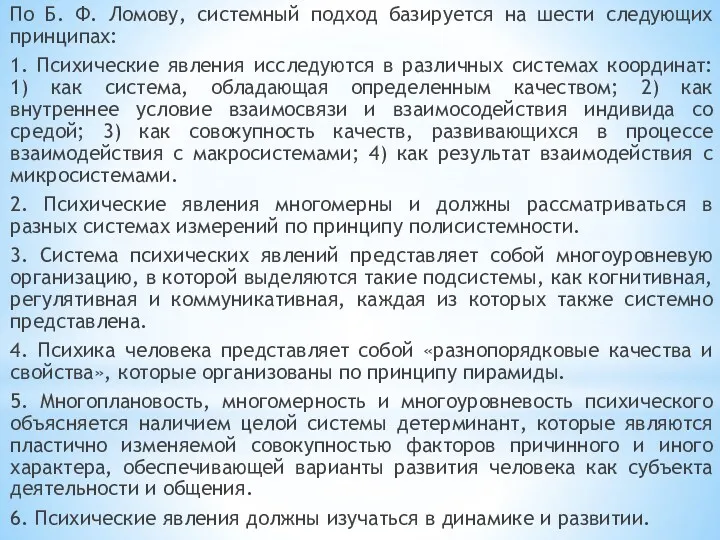 По Б. Ф. Ломову, системный подход базируется на шести следующих принципах:

1. Психические явления исследуются в различных системах координат: 1) как система, обладающая определенным качеством; 2) как внутреннее условие взаимосвязи и взаимосодействия индивида со средой; 3) как совокупность качеств, развивающихся в процессе взаимодействия с макросистемами; 4) как результат взаимодействия с микросистемами.

2. Психические явления многомерны и должны рассматриваться в разных системах измерений по принципу полисистемности.

3. Система психических явлений представляет собой многоуровневую организацию, в которой выделяются такие подсистемы, как когнитивная, регулятивная и коммуникативная, каждая из которых также системно представлена.

4. Психика человека представляет собой «разнопорядковые качества и свойства», которые организованы по принципу пирамиды.

5. Многоплановость, многомерность и многоуровневость психического объясняется наличием целой системы детерминант, которые являются пластично изменяемой совокупностью факторов причинного и иного характера, обеспечивающей варианты развития человека как субъекта деятельности и общения.

6. Психические явления должны изучаться в динамике и развитии.